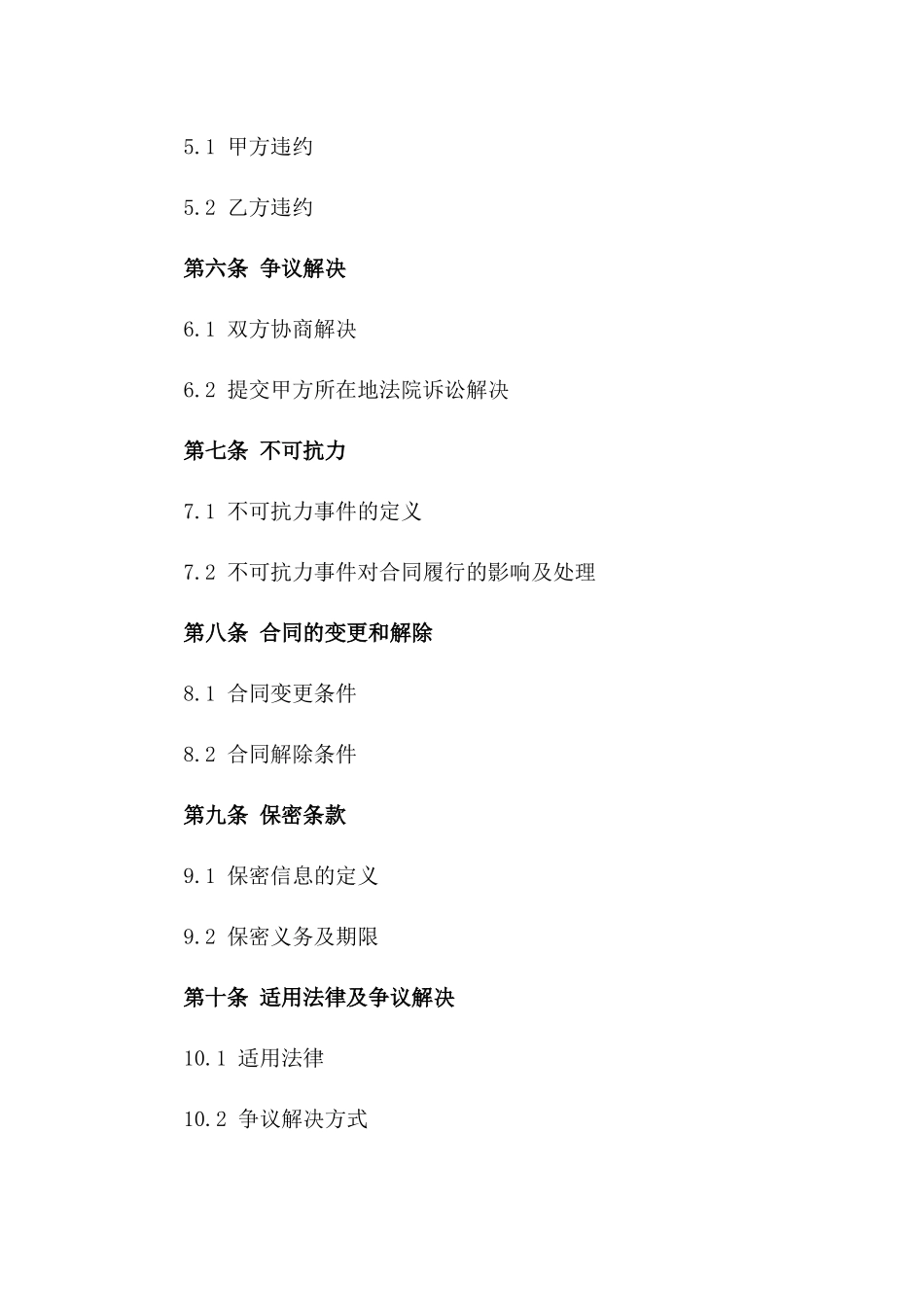 5.1 甲方违约

5.2 乙方违约

第六条 争议解决

6.1 双方协商解决

6.2 提交甲方所在地法院诉讼解决

第七条 不可抗力

7.1 不可抗力事件的定义

7.2 不可抗力事件对合同履行的影响及处理

第八条 合同的变更和解除

8.1 合同变更条件

8.2 合同解除条件

第九条 保密条款

9.1 保密信息的定义

9.2 保密义务及期限

第十条 适用法律及争议解决

10.1 适用法律

10.2 争议解决方式